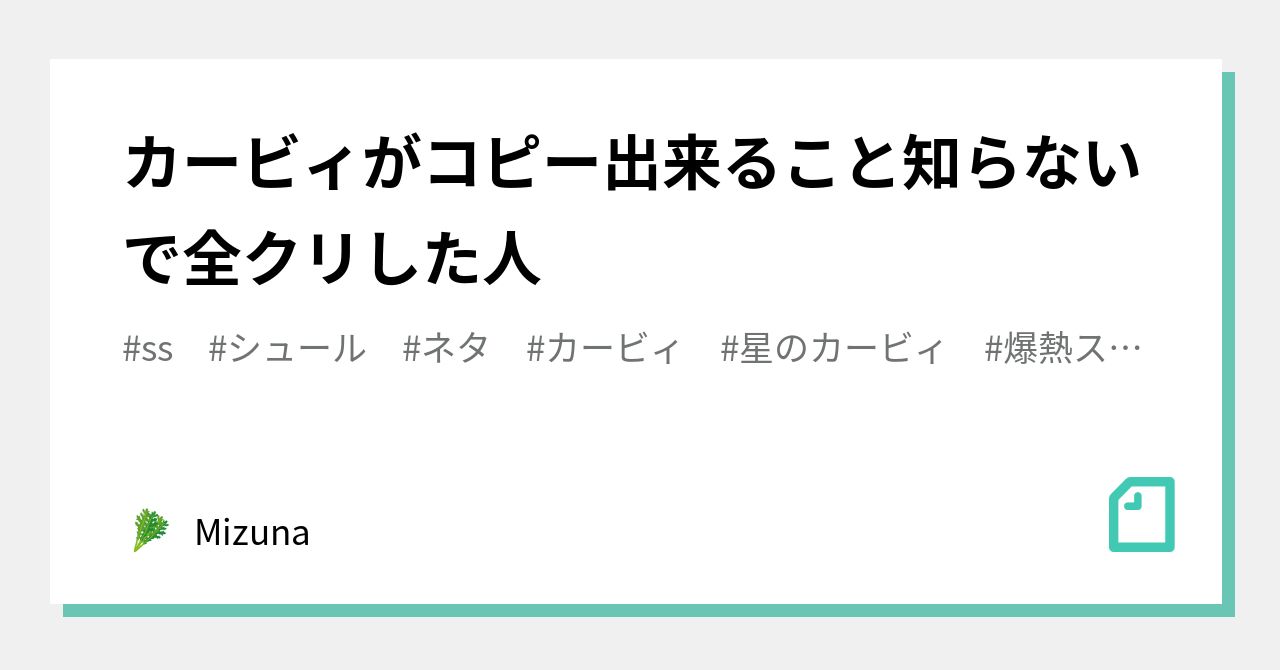 カービィがコピー出来ること知らないで全クリした人

#ss #シュール #ネタ #カービィ #星のカービィ #爆熱ス…

Mizuna